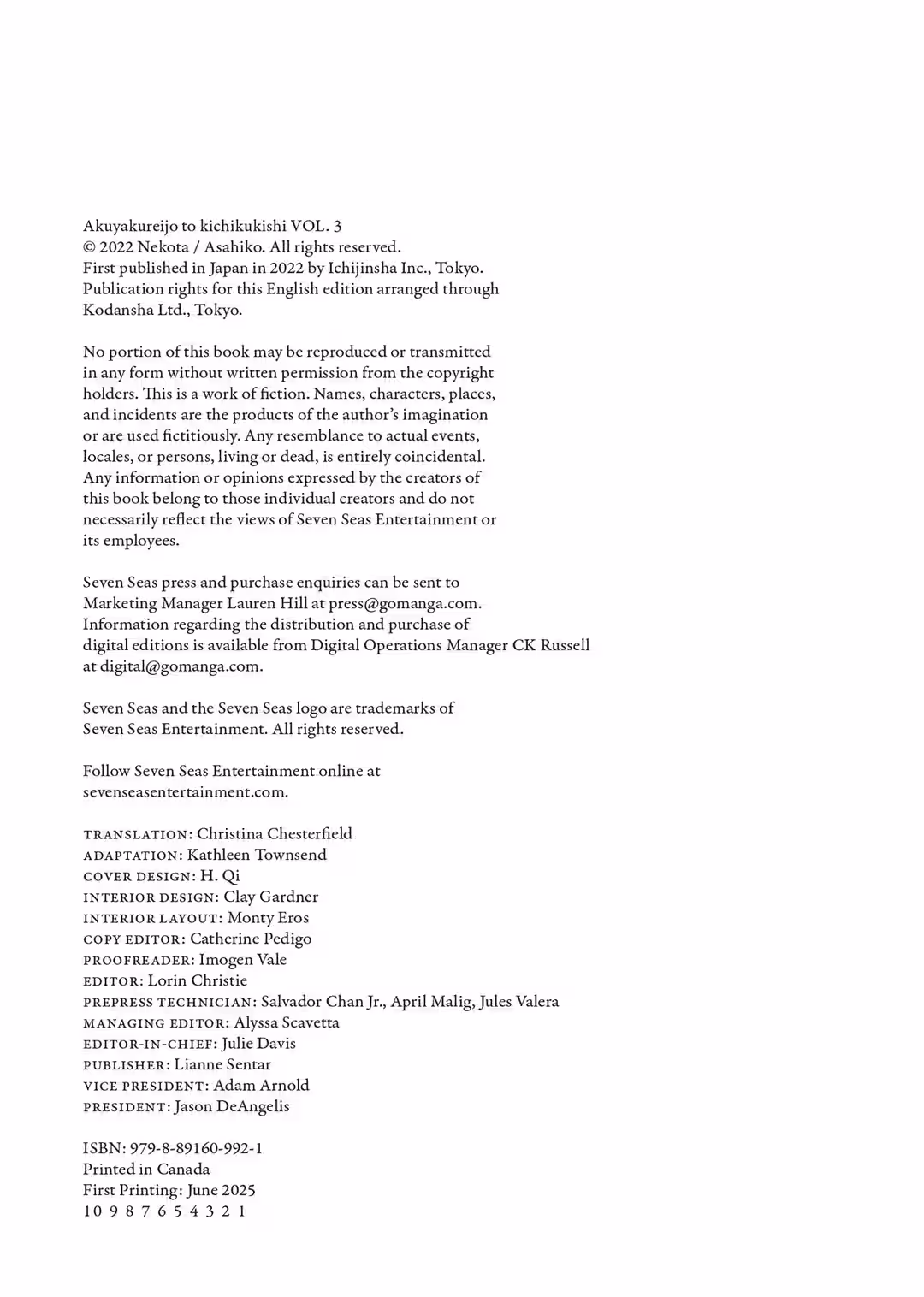 Akuyakureijo to kichikukishi VOL. 3
© 2022 Nekota / Asahiko. All rights reserved.
First published in Japan in 2022 by Ichijinsha Inc., Tokyo.
Publication rights for this English edition arranged through Kodansha Ltd., Tokyo.

No portion of this book may be reproduced or transmitted in any form without written permission from the copyright holders. This is a work of fiction. Names, characters, places, and incidents are the products of the author's imagination or are used fictitiously. Any resemblance to actual events, locales, or persons, living or dead, is entirely coincidental. Any information or opinions expressed by the creators of this book belong to those individual creators and do not necessarily reflect the views of Seven Seas Entertainment or its employees.

Seven Seas press and purchase enquiries can be sent to Marketing Manager Lauren Hill at press@gomanga.com. Information regarding the distribution and purchase of digital editions is available from Digital Operations Manager CK Russell at digital@gomanga.com.

Seven Seas and the Seven Seas logo are trademarks of Seven Seas Entertainment. All rights reserved.

Follow Seven Seas Entertainment online at sevenseasentertainment.com.

TRANSLATION: Christina Chesterfield
ADAPTATION: Kathleen Townsend
COVER DESIGN: H. Qi
INTERIOR DESIGN: Clay Gardner
INTERIOR LAYOUT: Monty Eros
COPY EDITOR: Catherine Pedigo
PROOFREADER: Imogen Vale
EDITOR: Lorin Christie
PREPRESS TECHNICIAN: Salvador Chan Jr., April Malig, Jules Valera
MANAGING EDITOR: Alyssa Scavetta
EDITOR-IN-CHIEF: Julie Davis
PUBLISHER: Lianne Sentar
VICE PRESIDENT: Adam Arnold
PRESIDENT: Jason DeAngelis

ISBN: 979-8-89160-992-1
Printed in Canada
First Printing: June 2025
10 9 8 7 6 5 4 3 2 1